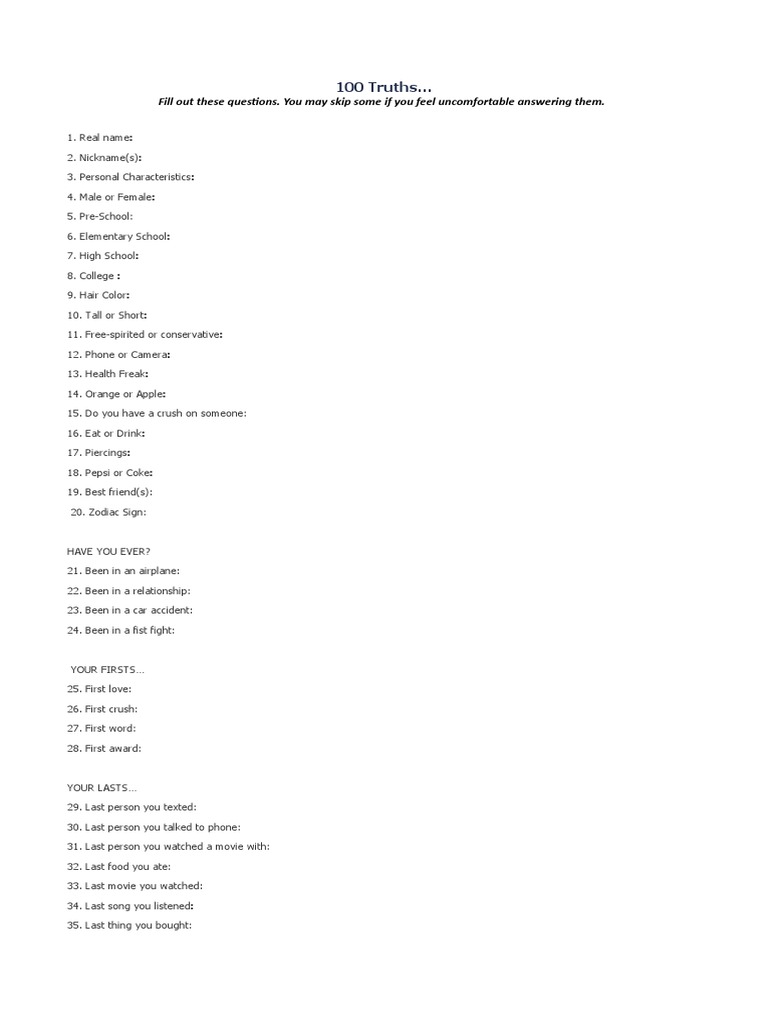 100 Truths...

Fill out these questions. You may skip some if you feel uncomfortable answering them.

1. Real name:
2. Nickname(s):
3. Personal Characteristics:
4. Male or Female:
5. Pre-School:
6. Elementary School:
7. High School:
8. College :
9. Hair Color:
10. Tall or Short:
11. Free-spirited or conservative:
12. Phone or Camera:
13. Health Freak:
14. Orange or Apple:
15. Do you have a crush on someone:
16. Eat or Drink:
17. Piercings:
18. Pepsi or Coke:
19. Best friend(s):
20. Zodiac Sign:

HAVE YOU EVER?
21. Been in an airplane:
22. Been in a relationship:
23. Been in a car accident:
24. Been in a fist fight:

YOUR FIRSTS...
25. First love:
26. First crush:
27. First word:
28. First award:

YOUR LASTS...
29. Last person you texted:
30. Last person you talked to phone:
31. Last person you watched a movie with:
32. Last food you ate:
33. Last movie you watched:
34. Last song you listened:
35. Last thing you bought: